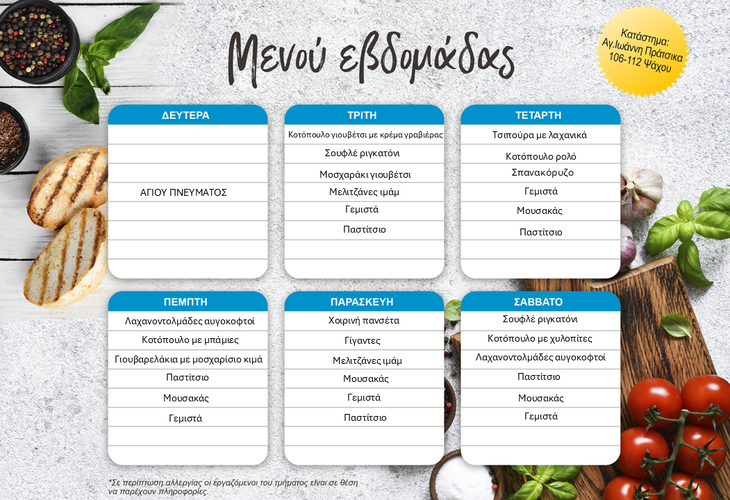 Μενού εβδομάδας

Κατάστημα: Αγ.Ιωάννη Πράτσικα 106-112 Ψάχου

ΔΕΥΤΕΡΑ
ΑΓΙΟΥ ΠΝΕΥΜΑΤΟΣ

ΤΡΙΤΗ
Κοτόπουλο γιουβέτσι με κρέμα γραβιέρας
Σουφλέ ριγκατόνι
Μοσχαράκι γιουβέτσι
Μελιτζάνες ιμάμ
Γεμιστά
Παστίτσιο

ΤΕΤΑΡΤΗ
Τσιπούρα με λαχανικά
Κοτόπουλο ρολό
Σπανακόρυζο
Γεμιστά
Μουσακάς
Παστίτσιο

ΠΕΜΠΤΗ
Λαχανοντολμάδες αυγοκοφτοί
Κοτόπουλο με μπάμιες
Γιουβαρελάκια με μοσχαρίσιο κιμά
Παστίτσιο
Μουσακάς
Γεμιστά

ΠΑΡΑΣΚΕΥΗ
Χοιρινή πανσέτα
Γίγαντες
Μελιτζάνες ιμάμ
Μουσακάς
Γεμιστά
Παστίτσιο

ΣΑΒΒΑΤΟ
Σουφλέ ριγκατόνι
Κοτόπουλο με χυλοπίτες
Λαχανοντολμάδες αυγοκοφτοί
Παστίτσιο
Μουσακάς
Γεμιστά

*Σε περίπτωση αλλεργίας οι εργαζόμενοι του τμήματος είναι σε θέση να παρέχουν πληροφορίες.